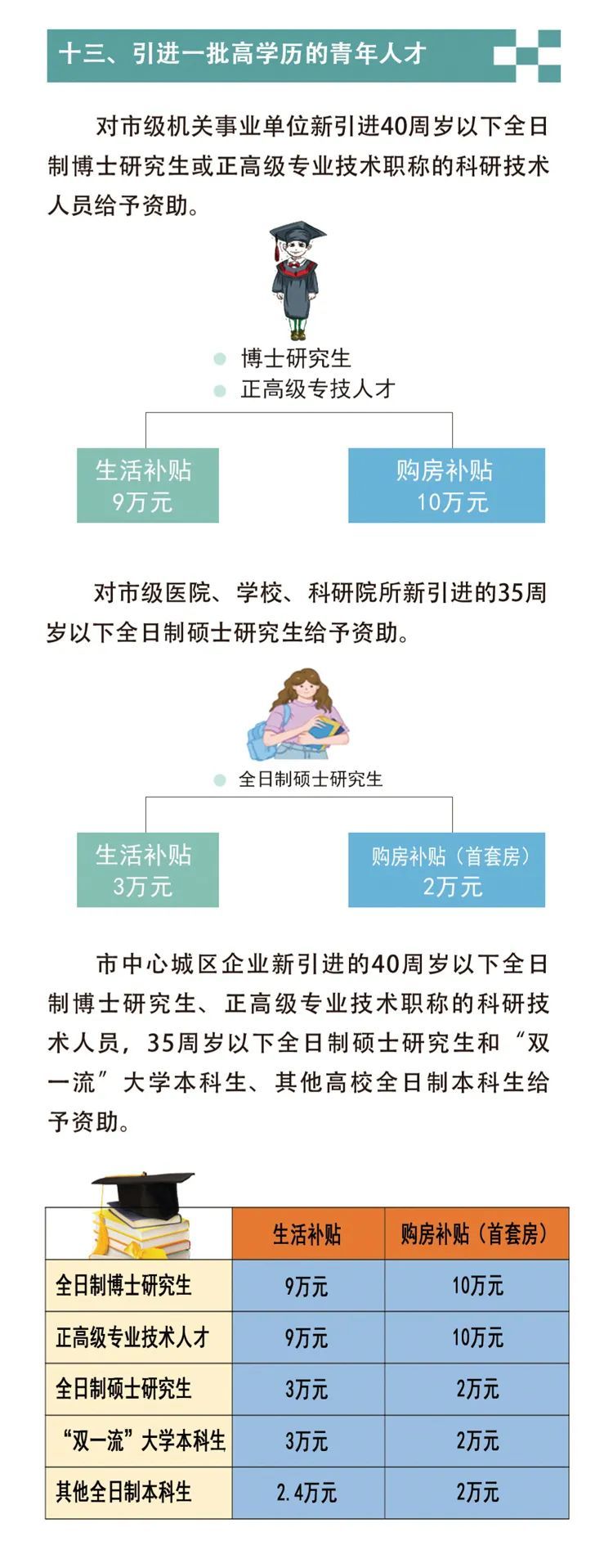 十三、引进一批高学历的青年人才

对市级机关事业单位新引进40周岁以下全日制博士研究生或正高级专业技术职称的科研技术人员给予资助。

博士研究生
正高级专技人才

生活补贴
9万元

购房补贴
10万元

对市级医院、学校、科研院所新引进的35周岁以下全日制硕士研究生给予资助。

全日制硕士研究生

生活补贴
3万元

购房补贴（首套房）
2万元

市中心城区企业新引进的40周岁以下全日制博士研究生、正高级专业技术职称的科研技术人员，35周岁以下全日制硕士研究生和“双一流”大学本科生、其他高校全日制本科生给予资助。

| | 生活补贴 | 购房补贴（首套房） |
|---|---|---|
| 全日制博士研究生 | 9万元 | 10万元 |
| 正高级专业技术人才 | 9万元 | 10万元 |
| 全日制硕士研究生 | 3万元 | 2万元 |
| “双一流”大学本科生 | 3万元 | 2万元 |
| 其他全日制本科生 | 2.4万元 | 2万元 |